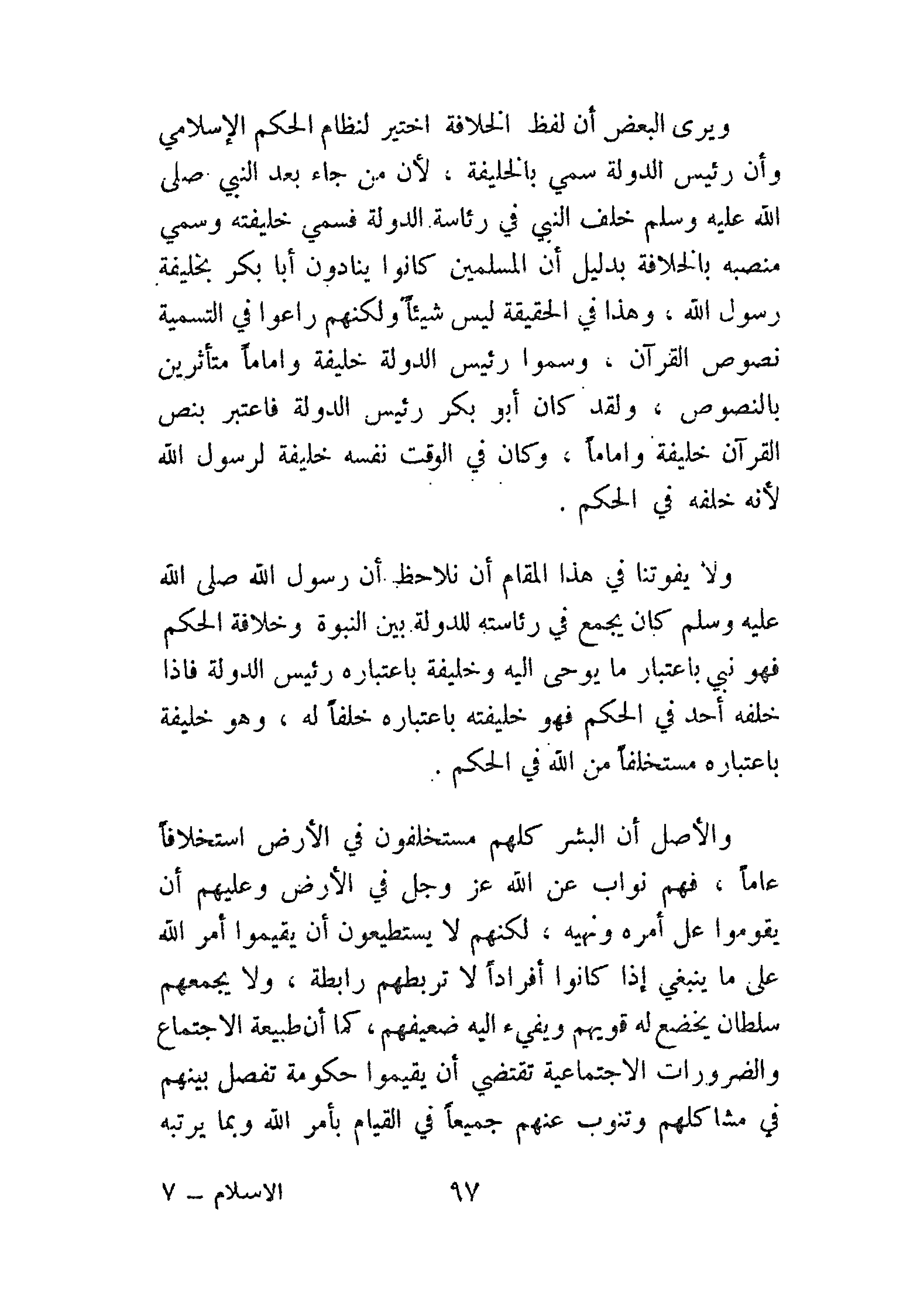 ويرى البعض أن لفظ الخلافة اختير لنظام الحكم الإسلامي وأن رئيس الدولة سمي بالخليفة ، لأن من جاء بعد النبي صلى الله عليه وسلم خلف النبي في رئاسة الدولة فسمي خليفته وسمي منصبه بالخلافة بدليل أن المسلمين كانوا ينادون أبا بكر بخليفة رسول الله ، وهذا في الحقيقة ليس شيئاً ولكنهم راعوا في التسمية نصوص القرآن ، وسموا رئيس الدولة خليفة واماماً متأثرين بالنصوص ، ولقد كان أبو بكر رئيس الدولة فاعتبر بنص القرآن خليفة واماماً ، وكان في الوقت نفسه خليفة لرسول الله لأنه خلفه في الحكم .

ولا يفوتنا في هذا المقام أن نلاحظ أن رسول الله صلى الله عليه وسلم كان يجمع في رئاسته للدولة بين النبوة وخلافة الحكم فهو نبي باعتبار ما يوحى اليه وخليفة باعتباره رئيس الدولة فاذا خلفه أحد في الحكم فهو خليفته باعتباره خلفاً له ، وهو خليفة باعتباره مستخلفاً من الله في الحكم .

والأصل أن البشر كلهم مستخلفون في الأرض استخلافاً عاماً ، فهم نواب عن الله عز وجل في الأرض وعليهم أن يقوموا عل أمره ونهيه ، لكنهم لا يستطيعون أن يقيموا أمر الله على ما ينبغي إذا كانوا أفراداً لا تربطهم رابطة ، ولا يجمعهم سلطان يخضع له قويهم ويفيء اليه ضعيفهم ، كما أن طبيعة الاجتماع والضرورات الاجتماعية تقتضي أن يقيموا حكومة تفصل بينهم في مشاكلهم وتنوب عنهم جميعاً في القيام بأمر الله وبما يرتبه

الاسلام ــ ٧ ٩٧